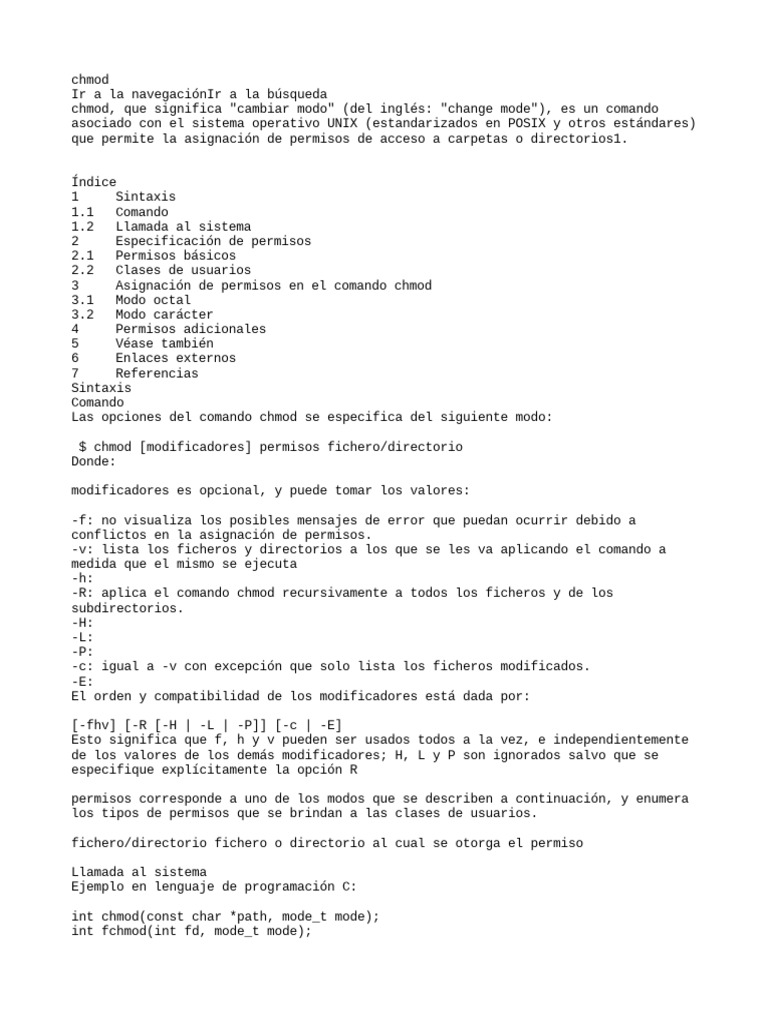 chmod
Ir a la navegaciónIr a la búsqueda
chmod, que significa "cambiar modo" (del inglés: "change mode"), es un comando asociado con el sistema operativo UNIX (estandarizados en POSIX y otros estándares) que permite la asignación de permisos de acceso a carpetas o directorios1.

Índice
1 Sintaxis
1.1 Comando
1.2 Llamada al sistema
2 Especificación de permisos
2.1 Permisos básicos
2.2 Clases de usuarios
3 Asignación de permisos en el comando chmod
3.1 Modo octal
3.2 Modo carácter
4 Permisos adicionales
5 Véase también
6 Enlaces externos
7 Referencias
Sintaxis
Comando
Las opciones del comando chmod se especifica del siguiente modo:

$ chmod [modificadores] permisos fichero/directorio
Donde:

modificadores es opcional, y puede tomar los valores:

-f: no visualiza los posibles mensajes de error que puedan ocurrir debido a conflictos en la asignación de permisos.
-v: lista los ficheros y directorios a los que se les va aplicando el comando a medida que el mismo se ejecuta
-h:
-R: aplica el comando chmod recursivamente a todos los ficheros y de los subdirectorios.
-H:
-L:
-P:
-c: igual a -v con excepción que solo lista los ficheros modificados.
-E:
El orden y compatibilidad de los modificadores está dada por:

[-fhv] [-R [-H | -L | -P]] [-c | -E]
Esto significa que f, h y v pueden ser usados todos a la vez, e independientemente de los valores de los demás modificadores; H, L y P son ignorados salvo que se especifique explícitamente la opción R

permisos corresponde a uno de los modos que se describen a continuación, y enumera los tipos de permisos que se brindan a las clases de usuarios.

fichero/directorio fichero o directorio al cual se otorga el permiso

Llamada al sistema
Ejemplo en lenguaje de programación C:

int chmod(const char *path, mode_t mode);
int fchmod(int fd, mode_t mode);